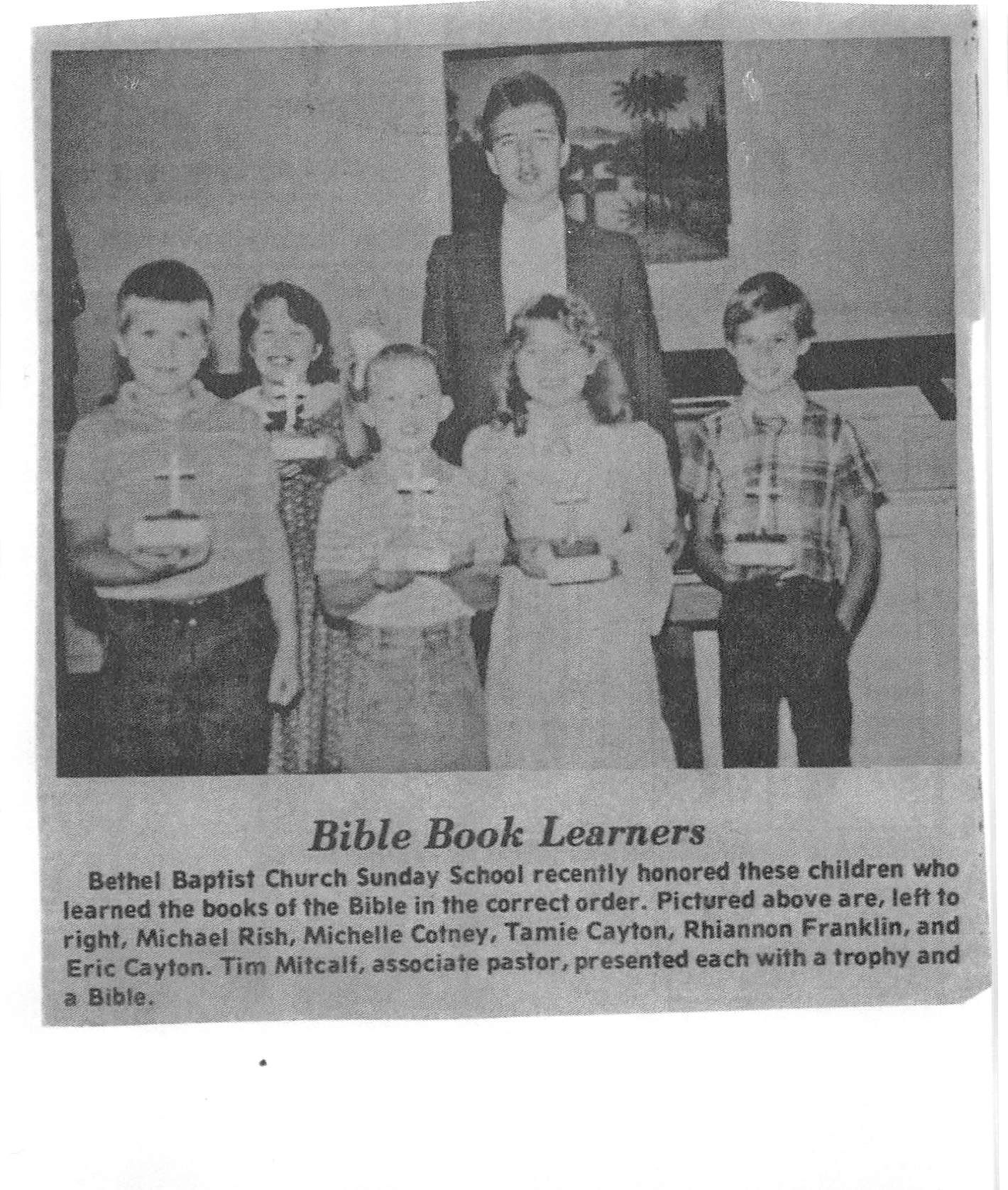 Bible Book Learners

Bethel Baptist Church Sunday School recently honored these children who learned the books of the Bible in the correct order. Pictured above are, left to right, Michael Rish, Michelle Cotney, Tamie Cayton, Rhiannon Franklin, and Eric Cayton. Tim Mitcalf, associate pastor, presented each with a trophy and a Bible.